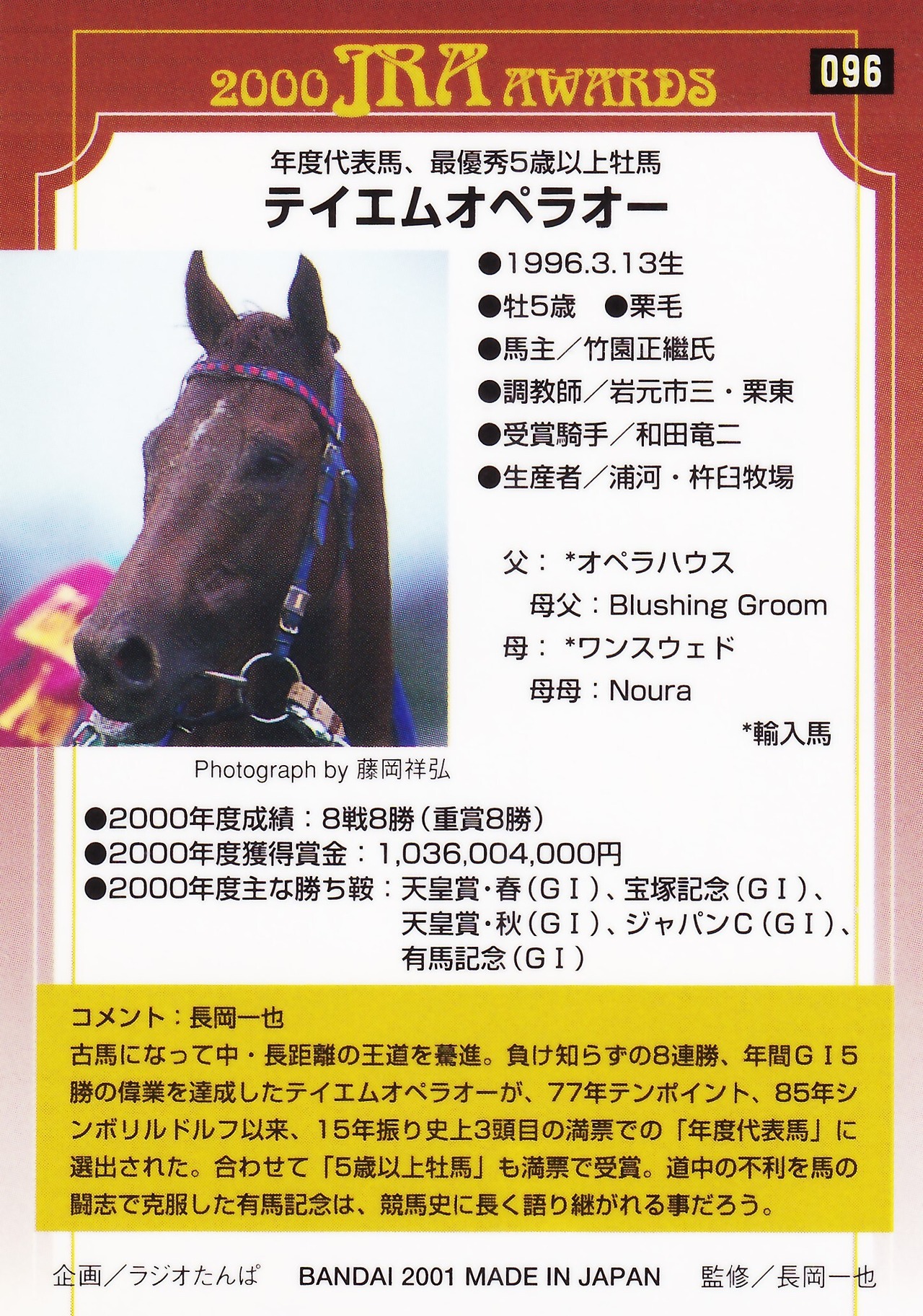 2000 JRA AWARDS

096

年度代表馬、最優秀5歳以上牡馬

テイエムオペラオー

●1996.3.13生

●牡5歳 ●栗毛

●馬主／竹園正繼氏

●調教師／岩元市三・栗東

●受賞騎手／和田竜二

●生産者／浦河・杵臼牧場

父：*オペラハウス

母父：Blushing Groom

母：*ワンスウェド

母母：Noura

*輸入馬

Photograph by 藤岡祥弘

●2000年度成績：8戦8勝（重賞8勝）

●2000年度獲得賞金：1,036,004,000円

●2000年度主な勝ち鞍：天皇賞・春（GⅠ）、宝塚記念（GⅠ）、天皇賞・秋（GⅠ）、ジャパンC（GⅠ）、有馬記念（GⅠ）

コメント：長岡一也

古馬になって中・長距離の王道を驀進。負け知らずの8連勝、年間GⅠ5勝の偉業を達成したテイエムオペラオーが、77年テンポイント、85年シンボリルドルフ以来、15年振り史上3頭目の満票での「年度代表馬」に選出された。合わせて「5歳以上牡馬」も満票で受賞。道中の不利を馬の闘志で克服した有馬記念は、競馬史に長く語り継がれる事だろう。

企画／ラジオたんぱ BANDAI 2001 MADE IN JAPAN 監修／長岡一也